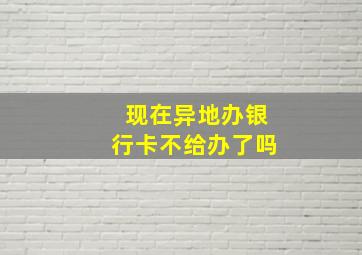 现在异地办银行卡不给办了吗